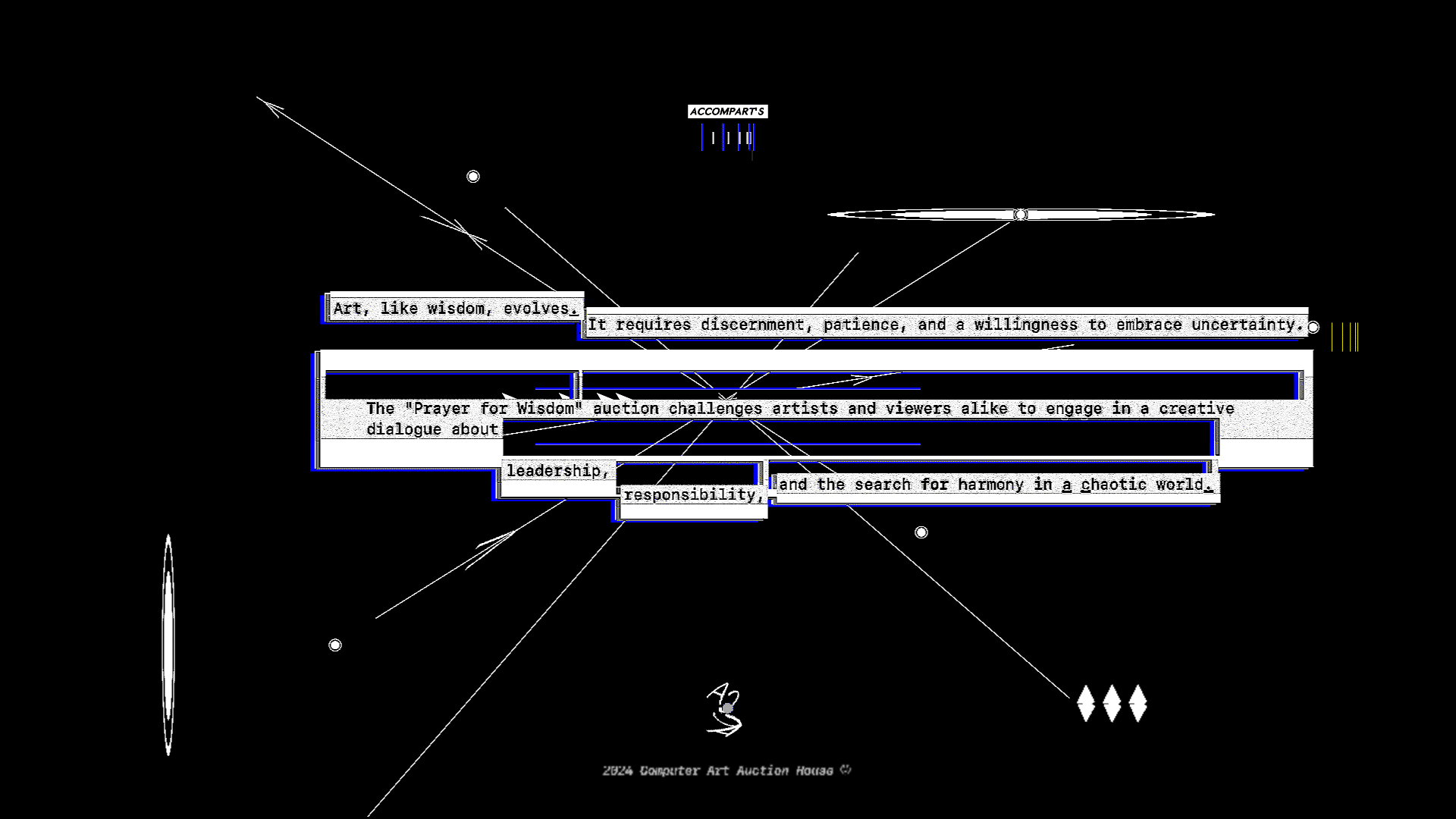 ACCOMPART'S

Art, like wisdom, evolves.

It requires discernment, patience, and a willingness to embrace uncertainty.

The "Prayer for Wisdom" auction challenges artists and viewers alike to engage in a creative dialogue about

leadership,

responsibility,

and the search for harmony in a chaotic world.

2024 Computer Art Auction House